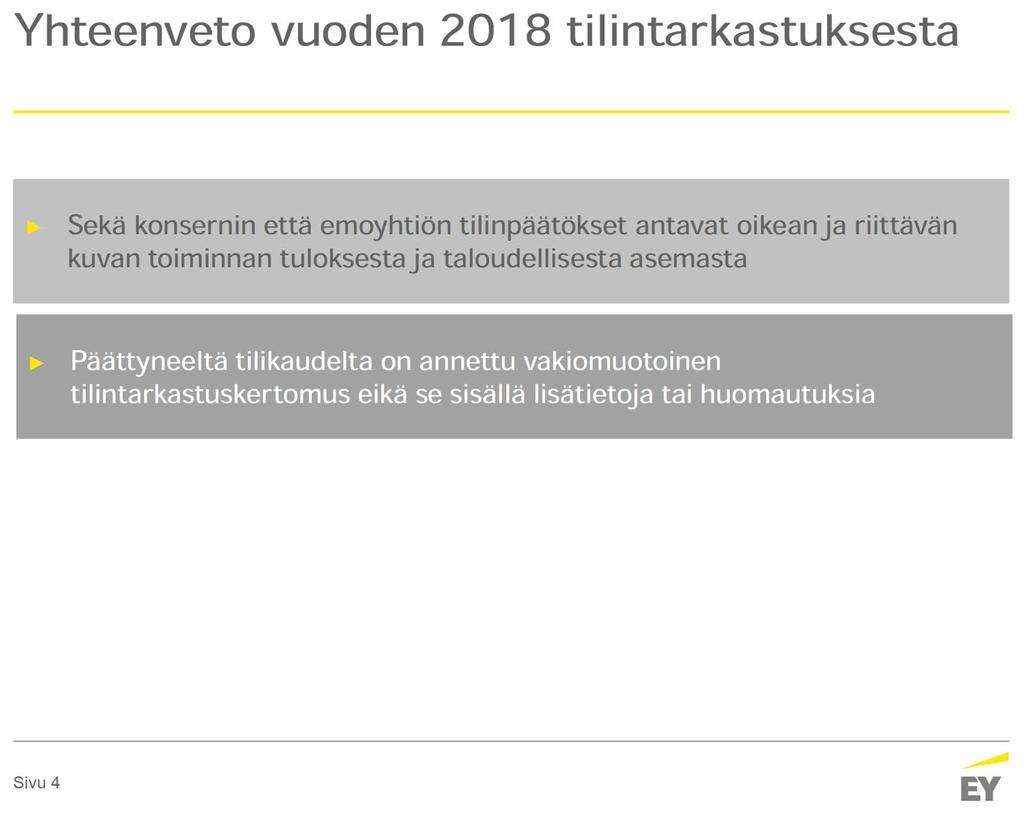 Yhteenveto vuoden 2018 tilintarkastuksesta

► Sekä konsernin että emoyhtiön tilinpäätökset antavat oikean ja riittävän kuvan toiminnan tuloksesta ja taloudellisesta asemasta

► Päättyneeltä tilikaudelta on annettu vakiomuotoinen tilintarkastuskertomus eikä se sisällä lisätietoja tai huomautuksia

Sivu 4

EY